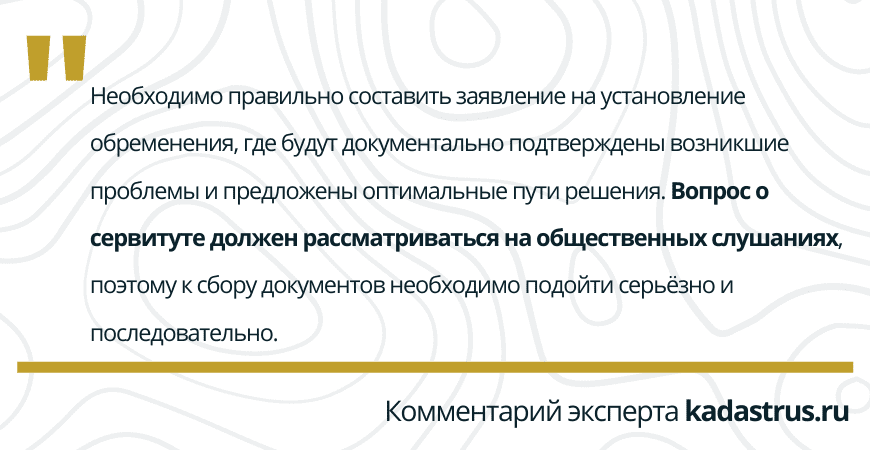 "

Необходимо правильно составить заявление на установление обременения, где будут документально подтверждены возникшие проблемы и предложены оптимальные пути решения. Вопрос о сервитуте должен рассматриваться на общественных слушаниях, поэтому к сбору документов необходимо подойти серьёзно и последовательно.

Комментарий эксперта kadastrus.ru